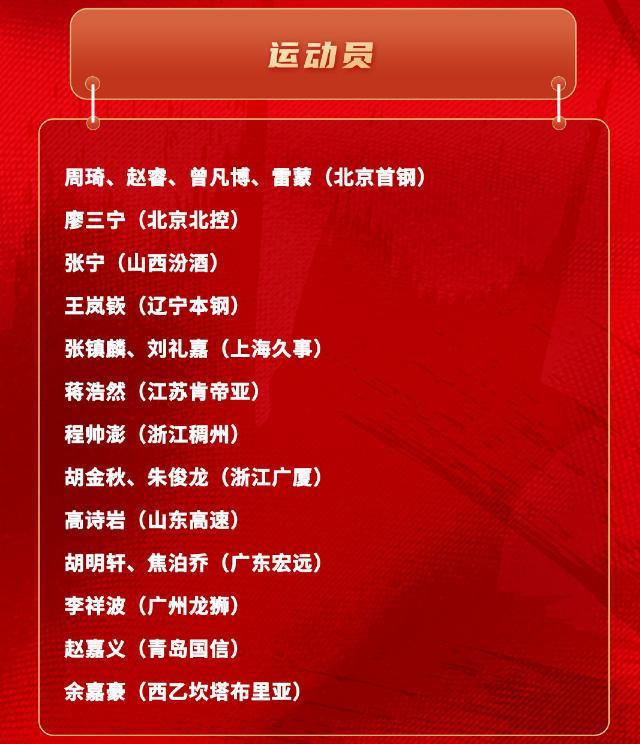 运动员

周琦、赵睿、曾凡博、雷蒙（北京首钢）

廖三宁（北京北控）

张宁（山西汾酒）

王岚嵚（辽宁本钢）

张镇麟、刘礼嘉（上海久事）

蒋浩然（江苏肯帝亚）

程帅澎（浙江稠州）

胡金秋、朱俊龙（浙江广厦）

高诗岩（山东高速）

胡明轩、焦泊乔（广东宏远）

李祥波（广州龙狮）

赵嘉义（青岛国信）

余嘉豪（西乙坎塔布里亚）